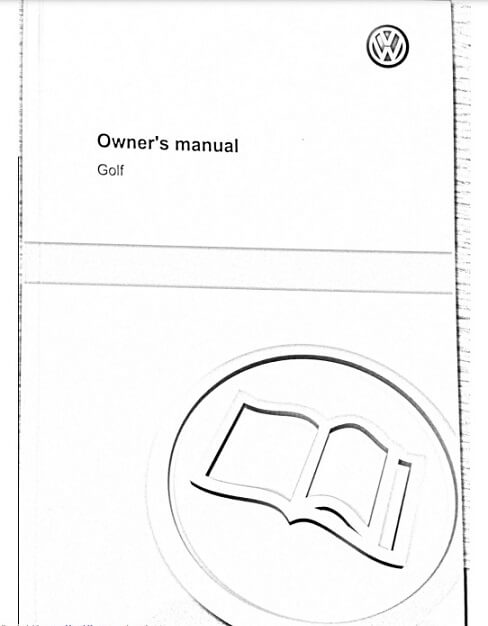 Owner's manual

Golf